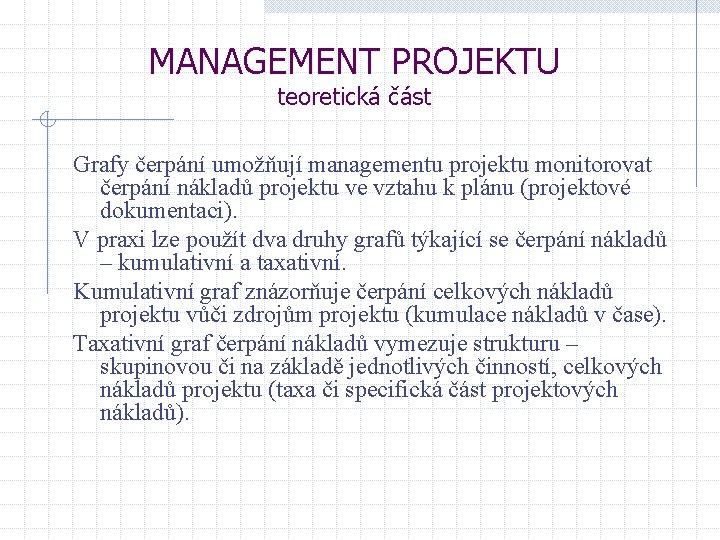 MANAGEMENT PROJEKTU
teoretická část

Grafy čerpání umožňují managementu projektu monitorovat čerpání nákladů projektu ve vztahu k plánu (projektové dokumentaci).

V praxi lze použít dva druhy grafů týkající se čerpání nákladů – kumulativní a taxativní.

Kumulativní graf znázorňuje čerpání celkových nákladů projektu vůči zdrojům projektu (kumulace nákladů v čase).

Taxativní graf čerpání nákladů vymezuje strukturu – skupinovou či na základě jednotlivých činností, celkových nákladů projektu (taxa či specifická část projektových nákladů).